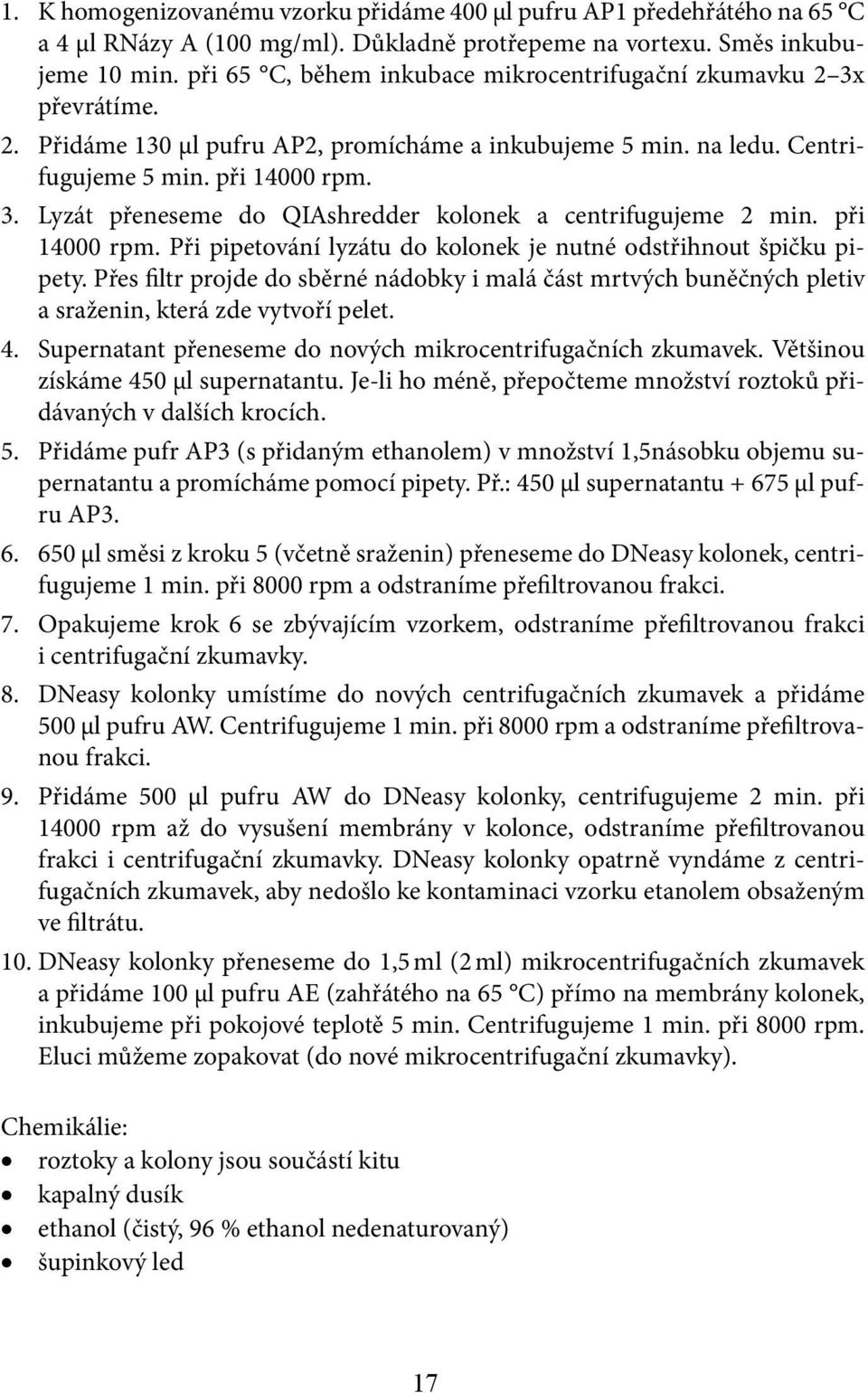 1. K homogenizovanému vzorku přidáme 400 μl pufru AP1 předehřátého na 65 °C a 4 μl RNázy A (100 mg/ml). Důkladně protřepeme na vortexu. Směs inkubujeme 10 min. při 65 °C, během inkubace mikrocentrifugační zkumavku 2–3x převrátíme.
2. Přidáme 130 μl pufru AP2, promícháme a inkubujeme 5 min. na ledu. Centrifugujeme 5 min. při 14000 rpm.
3. Lyzát přeneseme do QIAshredder kolonek a centrifugujeme 2 min. při 14000 rpm. Při pipetování lyzátu do kolonek je nutné odstřihnout špičku pipety. Přes filtr projde do sběrné nádobky i malá část mrtvých buněčných pletiv a sraženin, která zde vytvoří pelet.
4. Supernatant přeneseme do nových mikrocentrifugačních zkumavek. Většinou získáme 450 μl supernatantu. Je-li ho méně, přepočteme množství roztoků přidávaných v dalších krocích.
5. Přidáme pufr AP3 (s přidaným ethanolem) v množství 1,5násobku objemu supernatantu a promícháme pomocí pipety. Př.: 450 μl supernatantu + 675 μl pufru AP3.
6. 650 μl směsi z kroku 5 (včetně sraženin) přeneseme do DNeasy kolonek, centrifugujeme 1 min. při 8000 rpm a odstraníme přefiltrovanou frakci.
7. Opakujeme krok 6 se zbývajícím vzorkem, odstraníme přefiltrovanou frakci i centrifugační zkumavky.
8. DNeasy kolonky umístíme do nových centrifugačních zkumavek a přidáme 500 μl pufru AW. Centrifugujeme 1 min. při 8000 rpm a odstraníme přefiltrovanou frakci.
9. Přidáme 500 μl pufru AW do DNeasy kolonky, centrifugujeme 2 min. při 14000 rpm až do vysušení membrány v kolonce, odstraníme přefiltrovanou frakci i centrifugační zkumavky. DNeasy kolonky opatrně vyndáme z centrifugačních zkumavek, aby nedošlo ke kontaminaci vzorku etanolem obsaženým ve filtrátu.
10. DNeasy kolonky přeneseme do 1,5 ml (2 ml) mikrocentrifugačních zkumavek a přidáme 100 μl pufru AE (zahřátého na 65 °C) přímo na membrány kolonek, inkubujeme při pokojové teplotě 5 min. Centrifugujeme 1 min. při 8000 rpm. Eluci můžeme zopakovat (do nové mikrocentrifugační zkumavky).

Chemikálie:
• roztoky a kolony jsou součástí kitu
• kapalný dusík
• ethanol (čistý, 96 % ethanol nedenaturovaný)
• šupinkový led

17